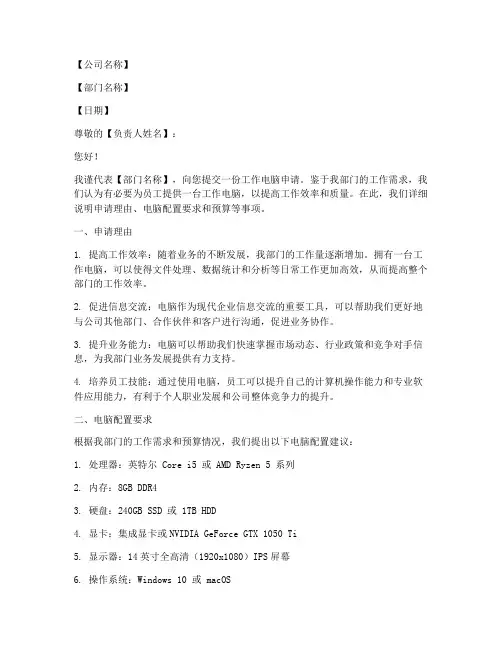 【公司名称】

【部门名称】

【日期】

尊敬的【负责人姓名】：

您好！

我谨代表【部门名称】，向您提交一份工作电脑申请。鉴于我部门的工作需求，我们认为有必要为员工提供一台工作电脑，以提高工作效率和质量。在此，我们详细说明申请理由、电脑配置要求和预算等事项。

一、申请理由

1. 提高工作效率：随着业务的不断发展，我部门的工作量逐渐增加。拥有一台工作电脑，可以使得文件处理、数据统计和分析等日常工作更加高效，从而提高整个部门的工作效率。

2. 促进信息交流：电脑作为现代企业信息交流的重要工具，可以帮助我们更好地与公司其他部门、合作伙伴和客户进行沟通，促进业务协作。

3. 提升业务能力：电脑可以帮助我们快速掌握市场动态、行业政策和竞争对手信息，为我部门业务发展提供有力支持。

4. 培养员工技能：通过使用电脑，员工可以提升自己的计算机操作能力和专业软件应用能力，有利于个人职业发展和公司整体竞争力的提升。

二、电脑配置要求

根据我部门的工作需求和预算情况，我们提出以下电脑配置建议：

1. 处理器：英特尔 Core i5 或 AMD Ryzen 5 系列

2. 内存：8GB DDR4

3. 硬盘：240GB SSD 或 1TB HDD

4. 显卡：集成显卡或NVIDIA GeForce GTX 1050 Ti

5. 显示器：14英寸全高清（1920x1080）IPS屏幕

6. 操作系统：Windows 10 或 macOS